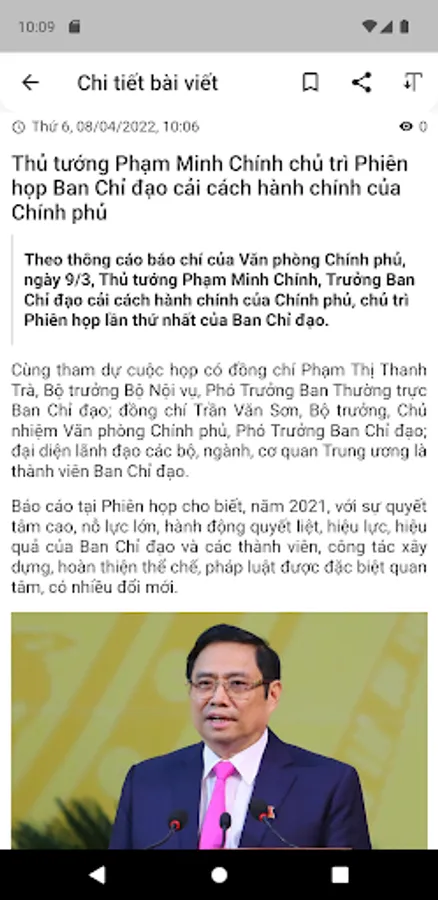 10:09

Chi tiết bài viết

Thứ 6, 08/04/2022, 10:06

0

Thủ tướng Phạm Minh Chính chủ trì Phiên họp Ban Chỉ đạo cải cách hành chính của Chính phủ

Theo thông cáo báo chí của Văn phòng Chính phủ, ngày 9/3, Thủ tướng Phạm Minh Chính, Trưởng Ban Chỉ đạo cải cách hành chính của Chính phủ, chủ trì Phiên họp lần thứ nhất của Ban Chỉ đạo.

Cùng tham dự cuộc họp có đồng chí Phạm Thị Thanh Trà, Bộ trưởng Bộ Nội vụ, Phó Trưởng Ban Thường trực Ban Chỉ đạo; đồng chí Trần Văn Sơn, Bộ trưởng, Chủ nhiệm Văn phòng Chính phủ, Phó Trưởng Ban Chỉ đạo; đại diện lãnh đạo các bộ, ngành, cơ quan Trung ương là thành viên Ban Chỉ đạo.

Báo cáo tại Phiên họp cho biết, năm 2021, với sự quyết tâm cao, nỗ lực lớn, hành động quyết liệt, hiệu lực, hiệu quả của Ban Chỉ đạo và các thành viên, công tác xây dựng, hoàn thiện thể chế, pháp luật được đặc biệt quan tâm, có nhiều đổi mới.